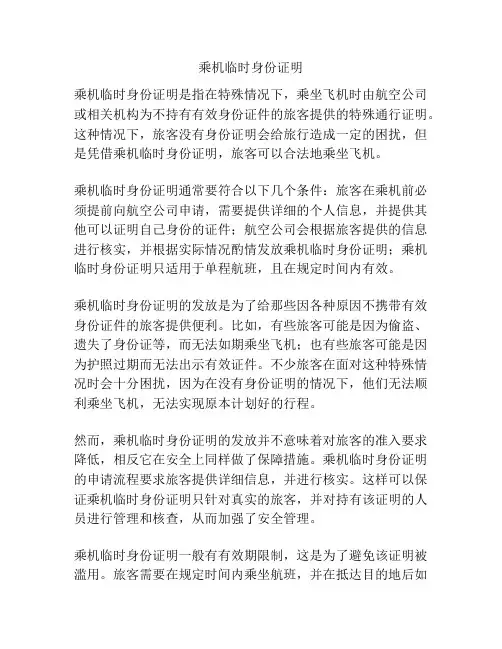 乘机临时身份证明

乘机临时身份证明是指在特殊情况下，乘坐飞机时由航空公司或相关机构为不持有有效身份证件的旅客提供的特殊通行证明。这种情况下，旅客没有身份证明会给旅行造成一定的困扰，但是凭借乘机临时身份证明，旅客可以合法地乘坐飞机。

乘机临时身份证明通常要符合以下几个条件：旅客在乘机前必须提前向航空公司申请，需要提供详细的个人信息，并提供其他可以证明自己身份的证件；航空公司会根据旅客提供的信息进行核实，并根据实际情况酌情发放乘机临时身份证明；乘机临时身份证明只适用于单程航班，且在规定时间内有效。

乘机临时身份证明的发放是为了给那些因各种原因不携带有效身份证件的旅客提供便利。比如，有些旅客可能是因为偷盗、遗失了身份证等，而无法如期乘坐飞机；也有些旅客可能是因为护照过期而无法出示有效证件。不少旅客在面对这种特殊情况时会十分困扰，因为在没有身份证明的情况下，他们无法顺利乘坐飞机，无法实现原本计划好的行程。

然而，乘机临时身份证明的发放并不意味着对旅客的准入要求降低，相反它在安全上同样做了保障措施。乘机临时身份证明的申请流程要求旅客提供详细信息，并进行核实。这样可以保证乘机临时身份证明只针对真实的旅客，并对持有该证明的人员进行管理和核查，从而加强了安全管理。

乘机临时身份证明一般有有效期限制，这是为了避免该证明被滥用。旅客需要在规定时间内乘坐航班，并在抵达目的地后如